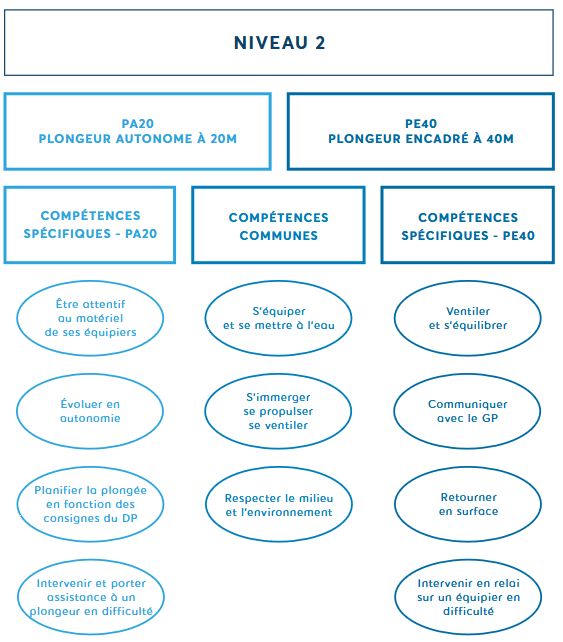 NIVEAU 2

PA20
PLONGEUR AUTONOME À 20M

PE40
PLONGEUR ENCADRÉ À 40M

COMPÉTENCES SPÉCIFIQUES - PA20

Être attentif au matériel de ses équipiers

Évoluer en autonomie

Planifier la plongée en fonction des consignes du DP

Intervenir et porter assistance à un plongeur en difficulté

COMPÉTENCES COMMUNES

S'équiper et se mettre à l'eau

S'immerger se propulser se ventiler

Respecter le milieu et l'environnement

COMPÉTENCES SPÉCIFIQUES - PE40

Ventiler et s'équilibrer

Communiquer avec le GP

Retourner en surface

Intervenir en relai sur un équipier en difficulté